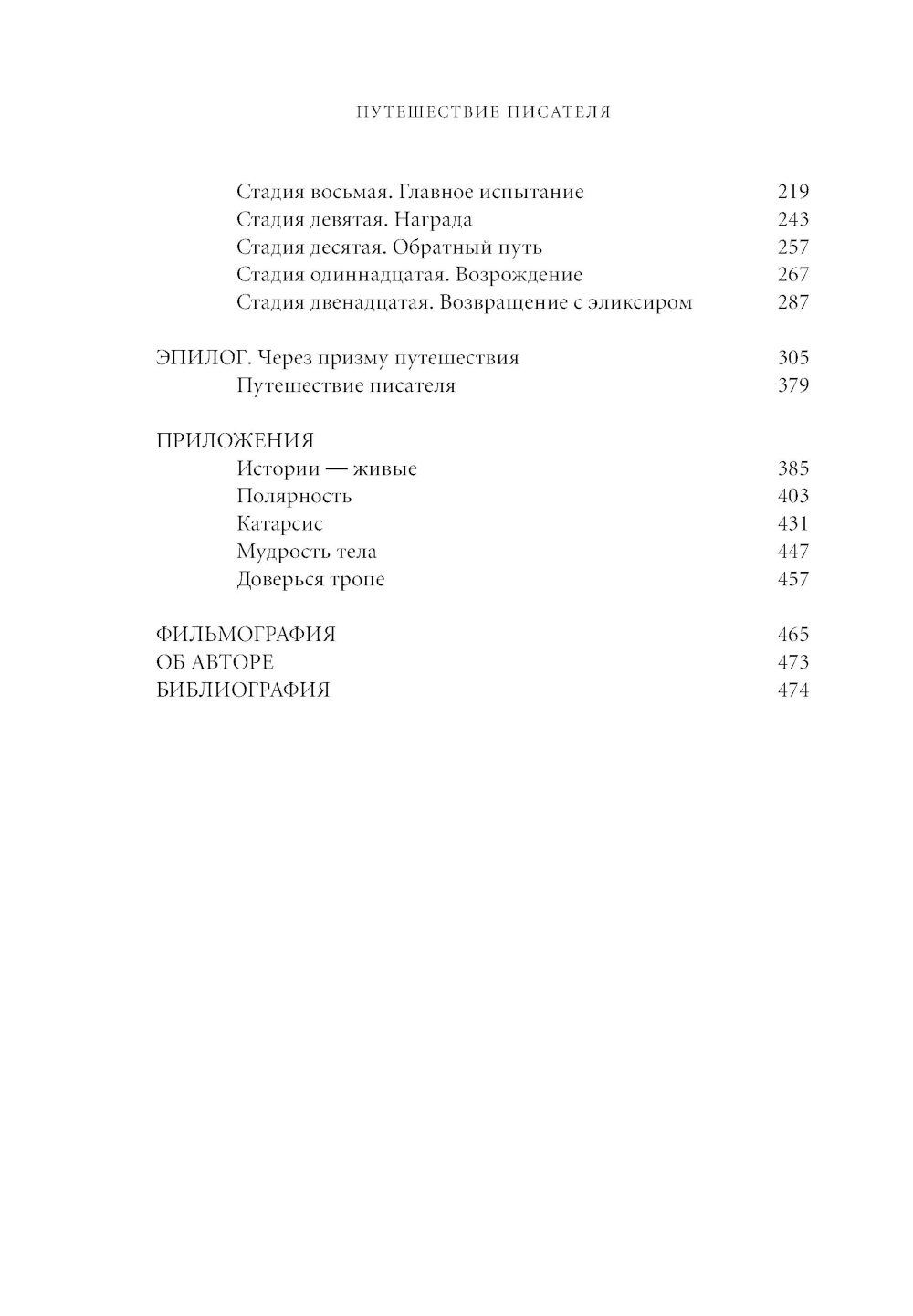 ПУТЕШЕСТВИЕ ПИСАТЕЛЯ

Стадия восьмая. Главное испытание 219
Стадия девятая. Награда 243
Стадия десятая. Обратный путь 257
Стадия одиннадцатая. Возрождение 267
Стадия двенадцатая. Возвращение с эликсиром 287

ЭПИЛОГ. Через призму путешествия 305
Путешествие писателя 379

ПРИЛОЖЕНИЯ
Истории — живые 385
Полярность 403
Катарсис 431
Мудрость тела 447
Доверься тропе 457

ФИЛЬМОГРАФИЯ 465
ОБ АВТОРЕ 473
БИБЛИОГРАФИЯ 474